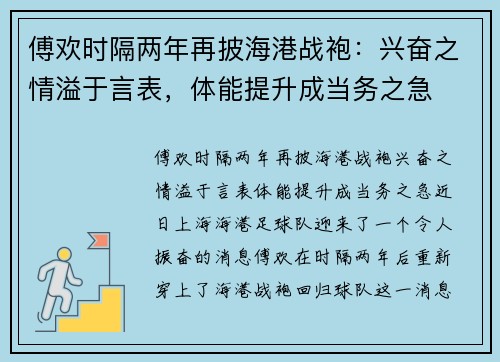 傅欢时隔两年再披海港战袍：兴奋之情溢于言表，体能提升成当务之急

傅欢时隔两年再披海港战袍兴奋之情溢于言表体能提升成当务之急近日上海海港足球队迎来了一个令人振奋的消息傅欢在时隔两年后重新穿上了海港战袍回归球队这一消息